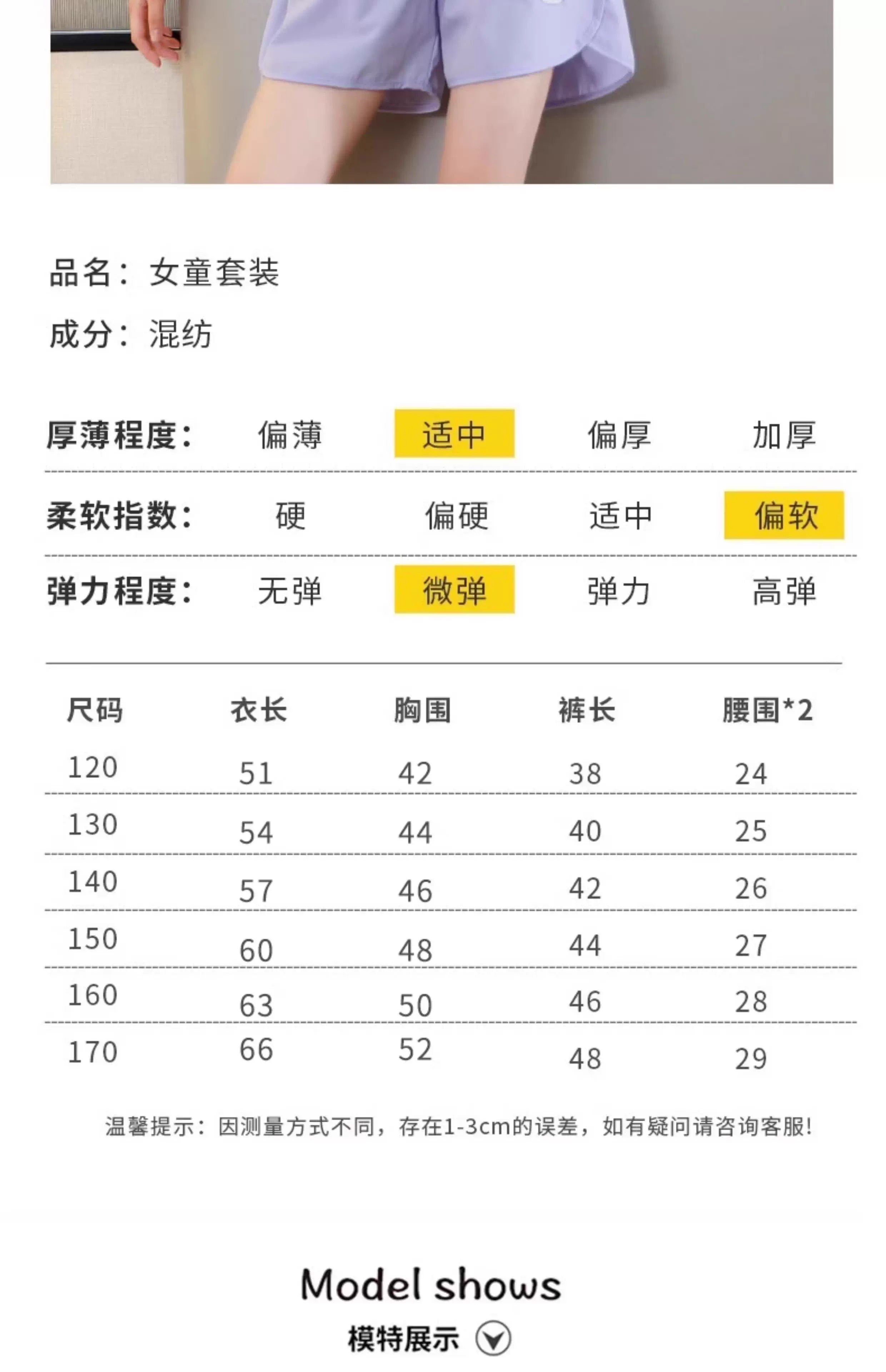 品名：女童套装

成分：混纺

| 厚薄程度： | 偏薄 | 适中 | 偏厚 | 加厚 |
|---|---|---|---|---|
| 柔软指数： | 硬 | 偏硬 | 适中 | 偏软 |
| 弹力程度： | 无弹 | 微弹 | 弹力 | 高弹 |

| 尺码 | 衣长 | 胸围 | 裤长 | 腰围*2 |
|---|---|---|---|---|
| 120 | 51 | 42 | 38 | 24 |
| 130 | 54 | 44 | 40 | 25 |
| 140 | 57 | 46 | 42 | 26 |
| 150 | 60 | 48 | 44 | 27 |
| 160 | 63 | 50 | 46 | 28 |
| 170 | 66 | 52 | 48 | 29 |

温馨提示：因测量方式不同，存在1-3cm的误差，如有疑问请咨询客服!

Model shows
模特展示